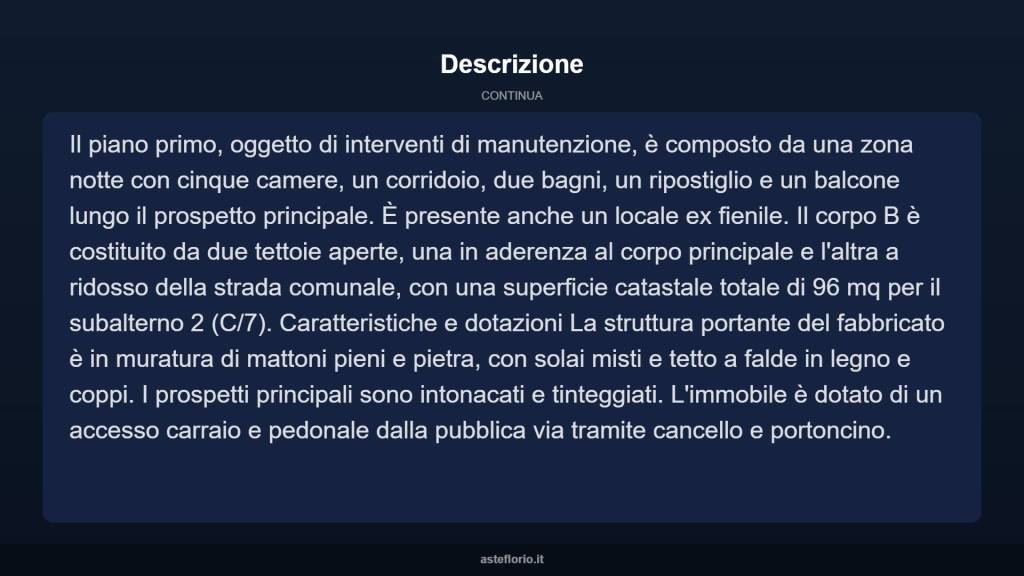 Descrizione

CONTINUA

Il piano primo, oggetto di interventi di manutenzione, è composto da una zona notte con cinque camere, un corridoio, due bagni, un ripostiglio e un balcone lungo il prospetto principale. È presente anche un locale ex fienile. Il corpo B è costituito da due tettoie aperte, una in aderenza al corpo principale e l'altra a ridosso della strada comunale, con una superficie catastale totale di 96 mq per il subalterno 2 (C/7). Caratteristiche e dotazioni La struttura portante del fabbricato è in muratura di mattoni pieni e pietra, con solai misti e tetto a falde in legno e coppi. I prospetti principali sono intonacati e tinteggiati. L'immobile è dotato di un accesso carraio e pedonale dalla pubblica via tramite cancello e portoncino.

asteflorio.it